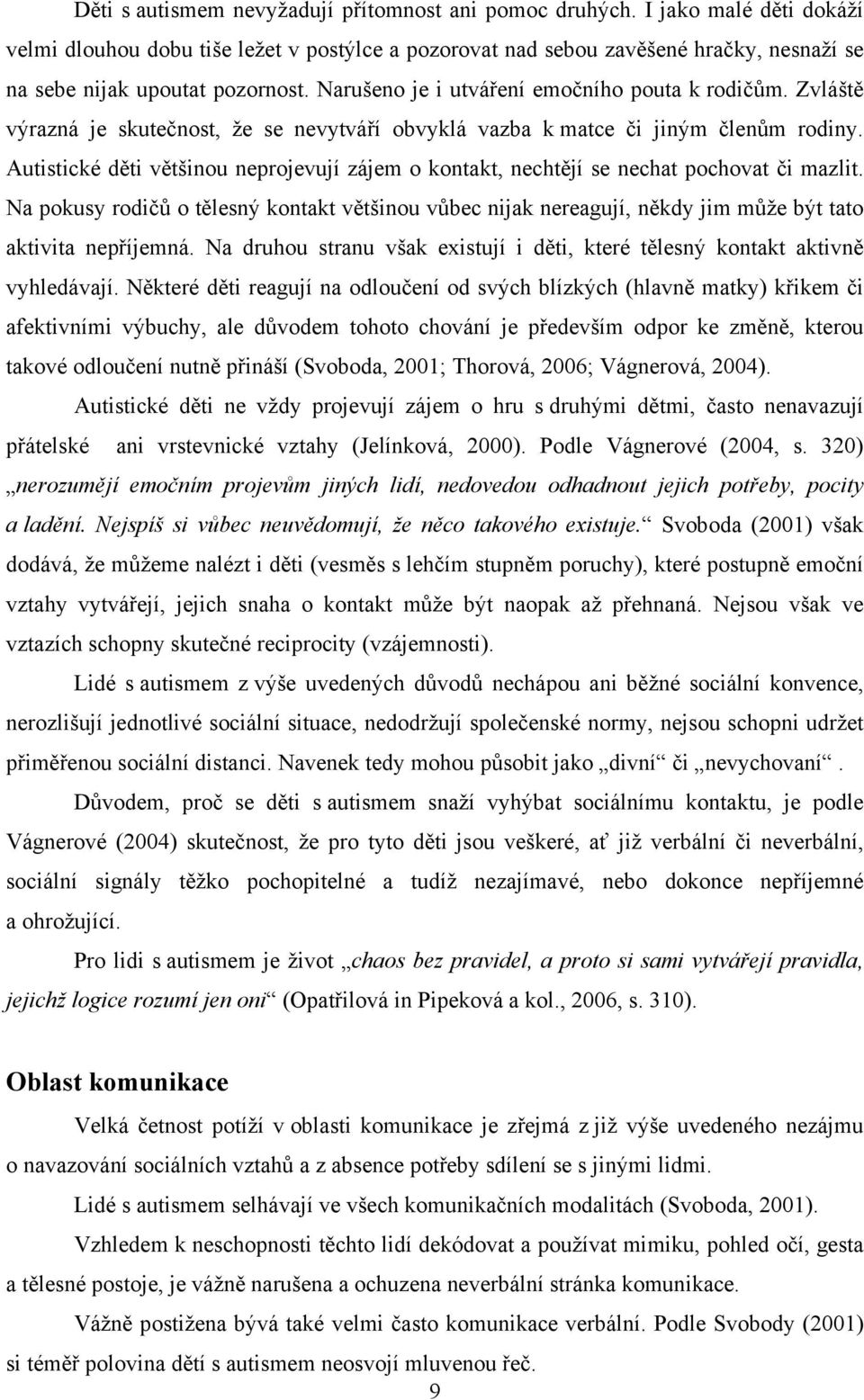 Děti s autismem nevyžadují přítomnost ani pomoc druhých. I jako malé děti dokáží velmi dlouhou dobu tiše ležet v postýlce a pozorovat nad sebou zavěšené hračky, nesnaží se na sebe nijak upoutat pozornost. Narušeno je i utváření emočního pouta k rodičům. Zvláště výrazná je skutečnost, že se nevytváří obvyklá vazba k matce či jiným členům rodiny. Autistické děti většinou neprojevují zájem o kontakt, nechtějí se nechat pochovat či mazlit. Na pokusy rodičů o tělesný kontakt většinou vůbec nijak nereagují, někdy jim může být tato aktivita nepříjemná. Na druhou stranu však existují i děti, které tělesný kontakt aktivně vyhledávají. Některé děti reagují na odloučení od svých blízkých (hlavně matky) křikem či afektivními výbuchy, ale důvodem tohoto chování je především odpor ke změně, kterou takové odloučení nutně přináší (Svoboda, 2001; Thorová, 2006; Vágnerová, 2004).

Autistické děti ne vždy projevují zájem o hru s druhými dětmi, často nenavazují přátelské ani vrstevnické vztahy (Jelínková, 2000). Podle Vágnerové (2004, s. 320) „nerozumějí emočním projevům jiných lidí, nedovedou odhadnout jejich potřeby, pocity a ladění. Nejspíš si vůbec neuvědomují, že něco takového existuje.“ Svoboda (2001) však dodává, že můžeme nalézt i děti (vesměs s lehčím stupněm poruchy), které postupně emoční vztahy vytvářejí, jejich snaha o kontakt může být naopak až přehnaná. Nejsou však ve vztazích schopny skutečné reciprocity (vzájemnosti).

Lidé s autismem z výše uvedených důvodů nechápou ani běžné sociální konvence, nerozlišují jednotlivé sociální situace, nedodržují společenské normy, nejsou schopni udržet přiměřenou sociální distanci. Navenek tedy mohou působit jako „divní“ či „nevychovaní“.

Důvodem, proč se děti s autismem snaží vyhýbat sociálnímu kontaktu, je podle Vágnerové (2004) skutečnost, že pro tyto děti jsou veškeré, ať již verbální či neverbální, sociální signály těžko pochopitelné a tudíž nezajímavé, nebo dokonce nepříjemné a ohrožující.

Pro lidi s autismem je život „chaos bez pravidel, a proto si sami vytvářejí pravidla, jejichž logice rozumí jen oni“ (Opatřilová in Pipeková a kol., 2006, s. 310).

Oblast komunikace

Velká četnost potíží v oblasti komunikace je zřejmá z již výše uvedeného nezájmu o navazování sociálních vztahů a z absence potřeby sdílení se s jinými lidmi.

Lidé s autismem selhávají ve všech komunikačních modalitách (Svoboda, 2001).

Vzhledem k neschopnosti těchto lidí dekódovat a používat mimiku, pohled očí, gesta a tělesné postoje, je vážně narušena a ochuzena neverbální stránka komunikace.

Vážně postižena bývá také velmi často komunikace verbální. Podle Svobody (2001) si téměř polovina dětí s autismem neosvojí mluvenou řeč.

9